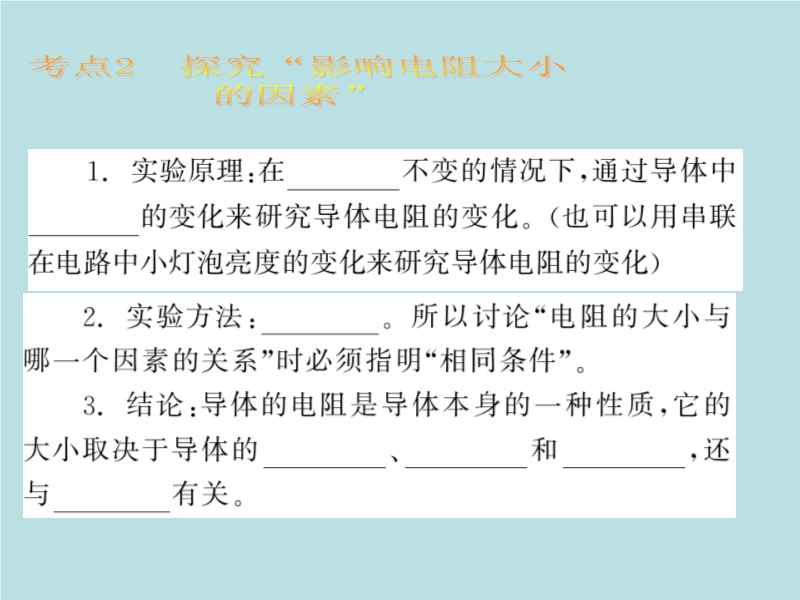 考点2 探究“影响电阻大小的因素”

1.实验原理:在____不变的情况下,通过导体中____的变化来研究导体电阻的变化。(也可以用串联在电路中小灯泡亮度的变化来研究导体电阻的变化)

2.实验方法:____。所以讨论“电阻的大小与哪一个因素的关系”时必须指明“相同条件”。

3.结论:导体的电阻是导体本身的一种性质,它的大小取决于导体的____、____和____,还与____有关。